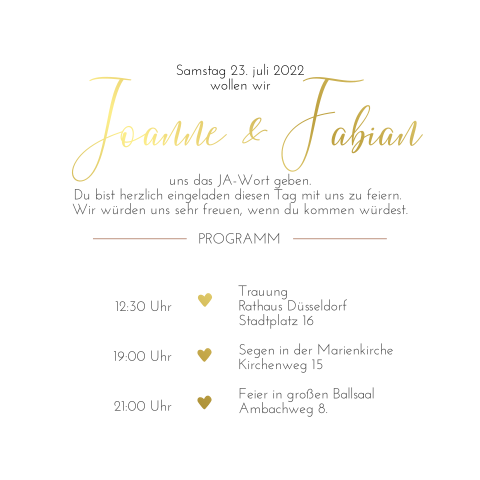 Samstag 23. juli 2022
wollen wir

Joanne & Fabian

uns das JA-Wort geben.
Du bist herzlich eingeladen diesen Tag mit uns zu feiern.
Wir würden uns sehr freuen, wenn du kommen würdest.

PROGRAMM

12:30 Uhr
Trauung
Rathaus Düsseldorf
Stadtplatz 16

19:00 Uhr
Segen in der Marienkirche
Kirchenweg 15

21:00 Uhr
Feier in großen Ballsaal
Ambachweg 8.